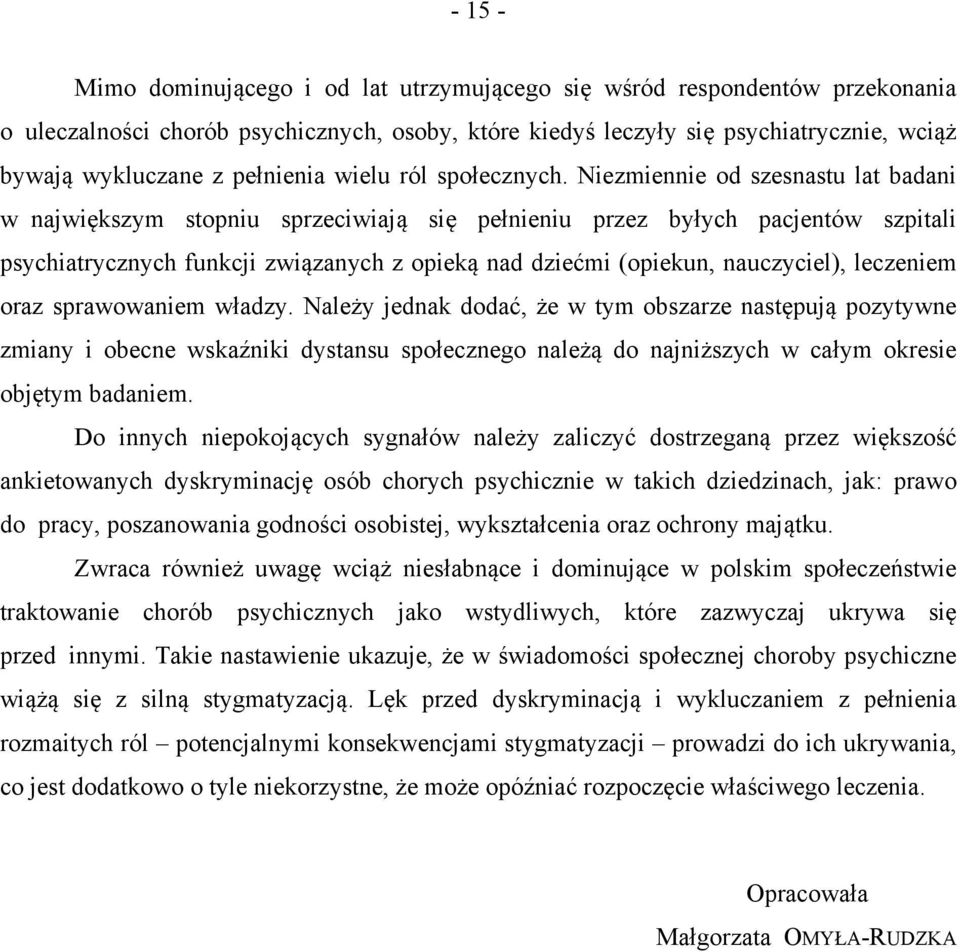 - 15 -

Mimo dominującego i od lat utrzymującego się wśród respondentów przekonania o uleczalności chorób psychicznych, osoby, które kiedyś leczyły się psychiatrycznie, wciąż bywają wykluczane z pełnienia wielu ról społecznych. Niezmiennie od szesnastu lat badani w największym stopniu sprzeciwiają się pełnieniu przez byłych pacjentów szpitali psychiatrycznych funkcji związanych z opieką nad dziećmi (opiekun, nauczyciel), leczeniem oraz sprawowaniem władzy. Należy jednak dodać, że w tym obszarze następują pozytywne zmiany i obecne wskaźniki dystansu społecznego należą do najniższych w całym okresie objętym badaniem.

Do innych niepokojących sygnałów należy zaliczyć dostrzeganą przez większość ankietowanych dyskryminację osób chorych psychicznie w takich dziedzinach, jak: prawo do pracy, poszanowania godności osobistej, wykształcenia oraz ochrony majątku.

Zwraca również uwagę wciąż niesłabnące i dominujące w polskim społeczeństwie traktowanie chorób psychicznych jako wstydliwych, które zazwyczaj ukrywa się przed innymi. Takie nastawienie ukazuje, że w świadomości społecznej choroby psychiczne wiążą się z silną stygmatyzacją. Lęk przed dyskryminacją i wykluczaniem z pełnienia rozmaitych ról – potencjalnymi konsekwencjami stygmatyzacji – prowadzi do ich ukrywania, co jest dodatkowo o tyle niekorzystne, że może opóźniać rozpoczęcie właściwego leczenia.

Opracowała

Małgorzata OMYŁA-RUDZKA